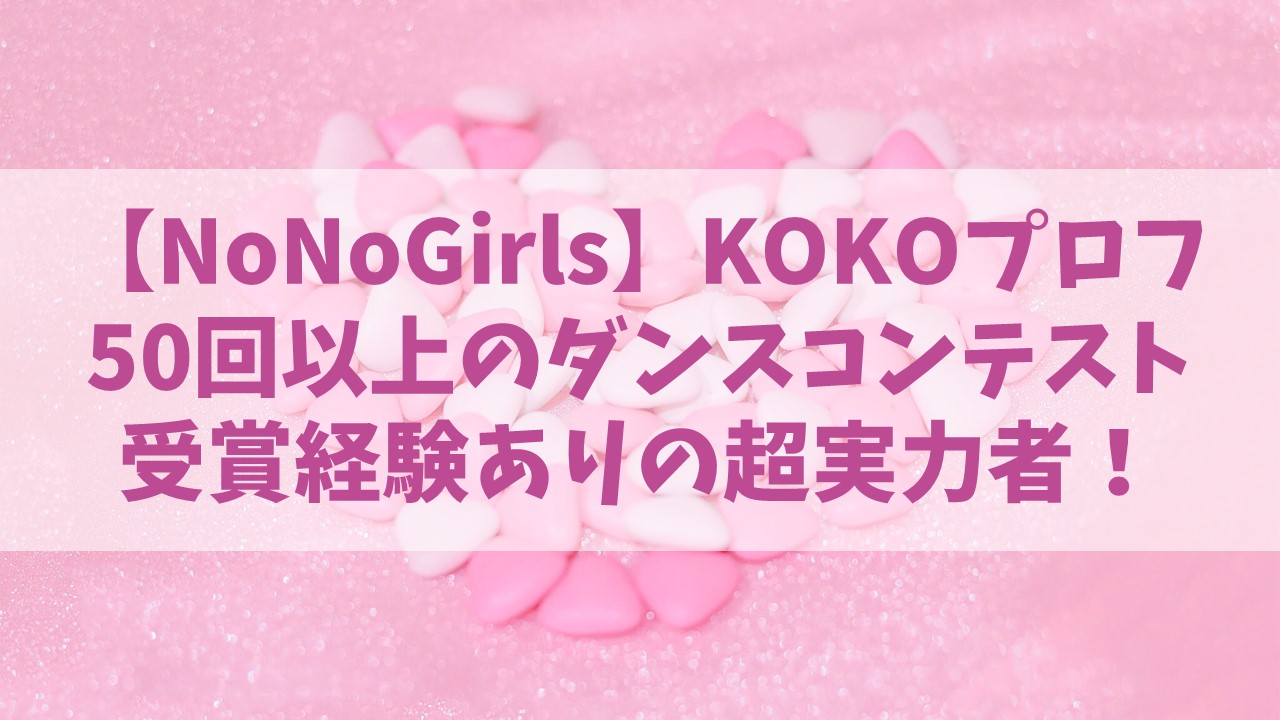 【NoNoGirls】KOKOプロフ
50回以上のダンスコンテスト
受賞経験ありの超実力者！